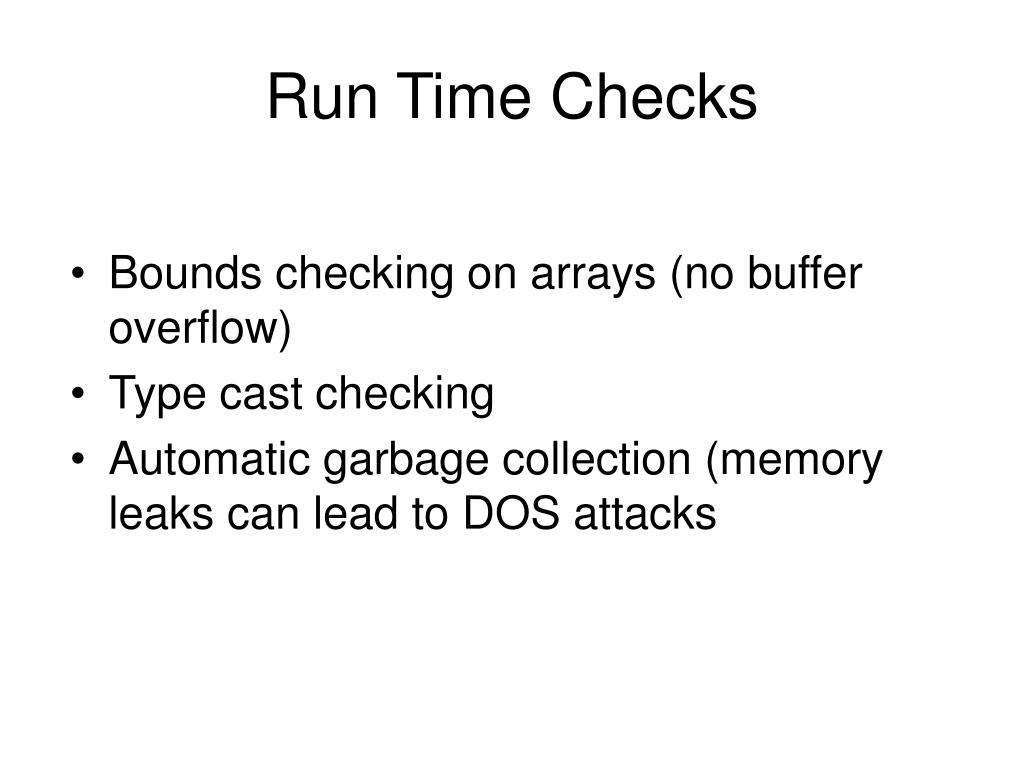 Run Time Checks

• Bounds checking on arrays (no buffer overflow)
• Type cast checking
• Automatic garbage collection (memory leaks can lead to DOS attacks